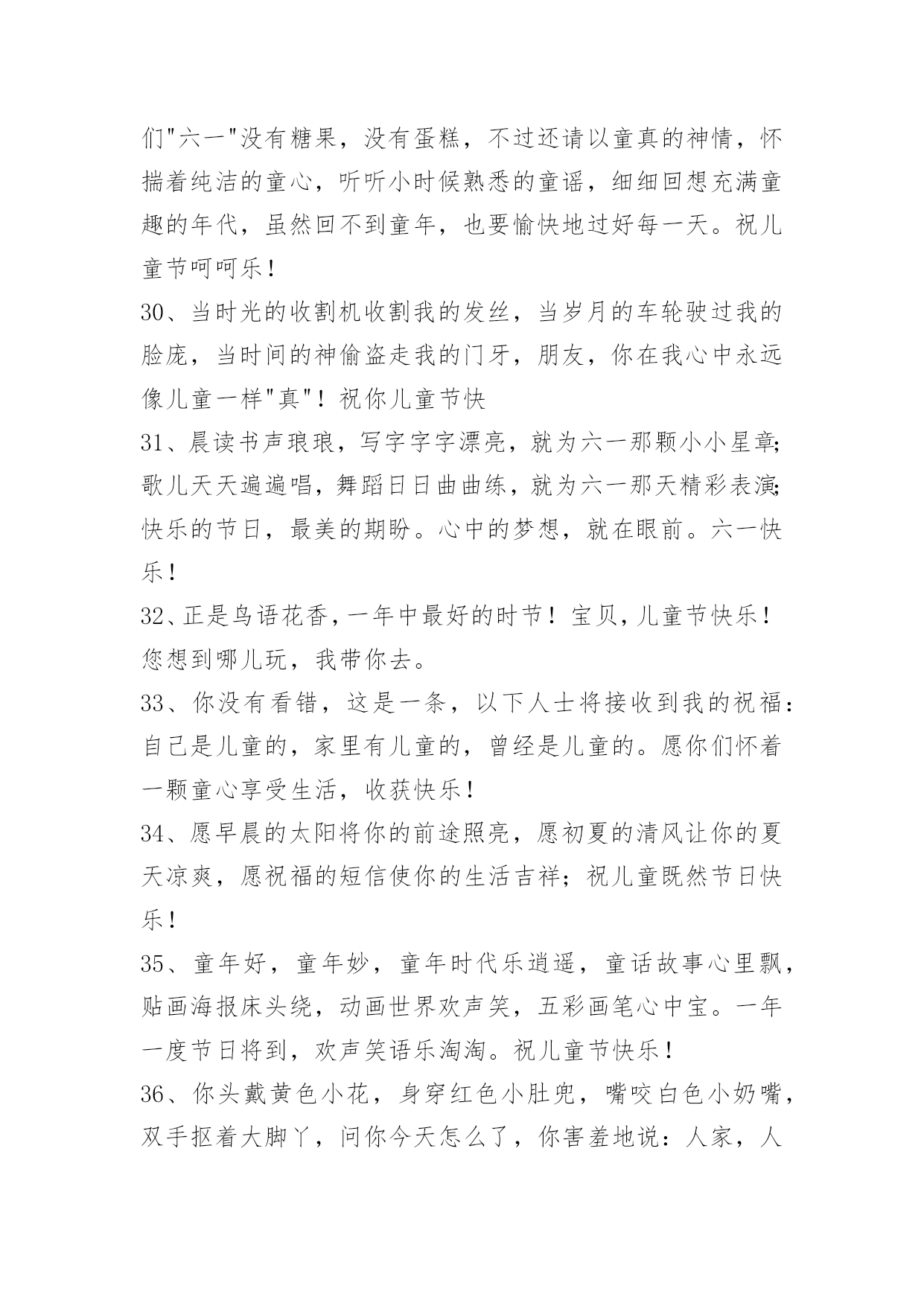 们"六一"没有糖果，没有蛋糕，不过还请以童真的神情，怀揣着纯洁的童心，听听小时候熟悉的童谣，细细回想充满童趣的年代，虽然回不到童年，也要愉快地过好每一天。祝儿童节呵呵乐！

30、当时光的收割机收割我的发丝，当岁月的车轮驶过我的脸庞，当时间的神偷盗走我的门牙，朋友，你在我心中永远像儿童一样"真"！祝你儿童节快

31、晨读书声琅琅，写字字字漂亮，就为六一那颗小小星章;歌儿天天遍遍唱，舞蹈日日曲曲练，就为六一那天精彩表演;快乐的节日，最美的期盼。心中的梦想，就在眼前。六一快乐！

32、正是鸟语花香，一年中最好的时节！宝贝，儿童节快乐！您想到哪儿玩，我带你去。

33、你没有看错，这是一条，以下人士将接收到我的祝福：自己是儿童的，家里有儿童的，曾经是儿童的。愿你们怀着一颗童心享受生活，收获快乐！

34、愿早晨的太阳将你的前途照亮，愿初夏的清风让你的夏天凉爽，愿祝福的短信使你的生活吉祥；祝儿童既然节日快乐！

35、童年好，童年妙，童年时代乐逍遥，童话故事心里飘，贴画海报床头绕，动画世界欢声笑，五彩画笔心中宝。一年一度节日将到，欢声笑语乐淘淘。祝儿童节快乐！

36、你头戴黄色小花，身穿红色小肚兜，嘴咬白色小奶嘴，双手抠着大脚丫，问你今天怎么了，你害羞地说：人家，人